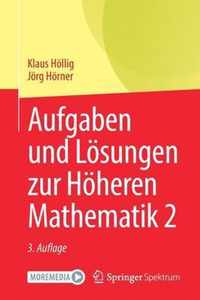 Klaus Höllig
Jörg Hörner

Aufgaben und Lösungen zur Höheren Mathematik 2

3. Auflage

MOREMEDIA

Springer Spektrum